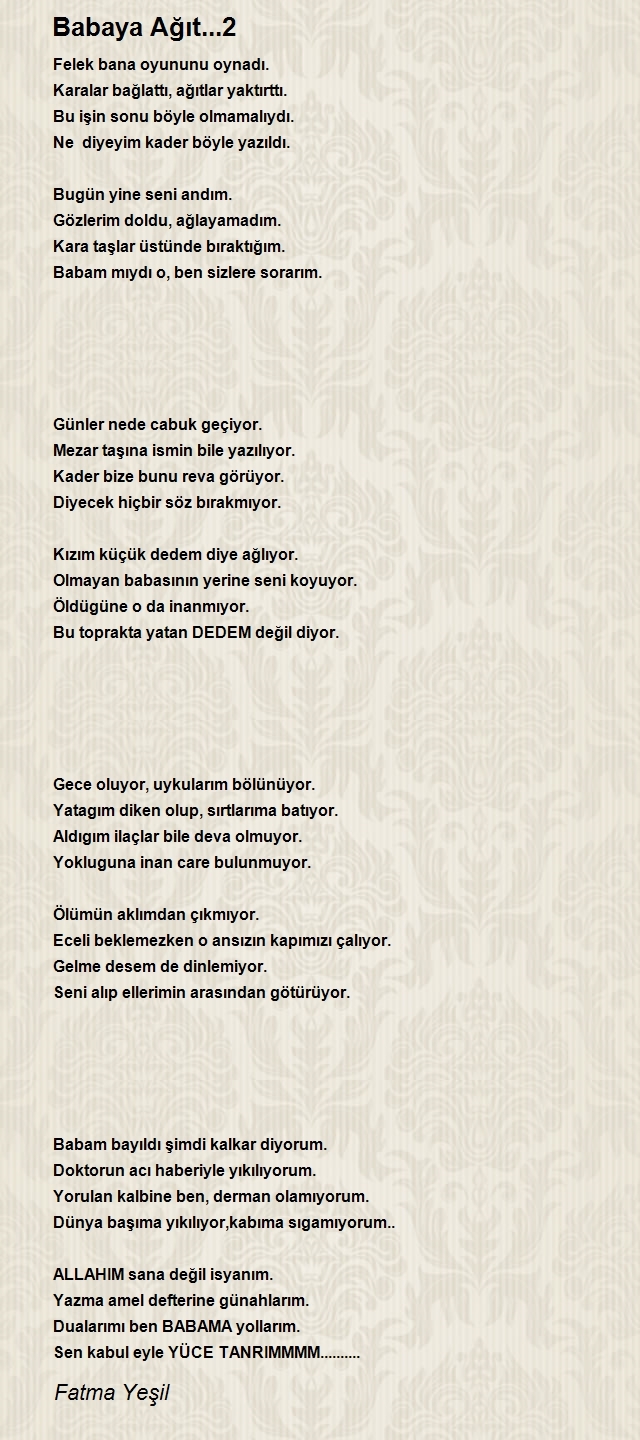 Babaya Ağıt...2

Felek bana oyununu oynadı.
Karalar bağlattı, ağıtlar yaktırttı.
Bu işin sonu böyle olmamalıydı.
Ne diyeyim kader böyle yazıldı.

Bugün yine seni andım.
Gözlerim doldu, ağlayamadım.
Kara taşlar üstünde bıraktığım.
Babam mıydı o, ben sizlere sorarım.

Günler nede cabuk geçiyor.
Mezar taşına ismin bile yazılıyor.
Kader bize bunu reva görüyor.
Diyecek hiçbir söz bırakmıyor.

Kızım küçük dedem diye ağlıyor.
Olmayan babasının yerine seni koyuyor.
Öldügüne o da inanmıyor.
Bu toprakta yatan DEDEM değil diyor.

Gece oluyor, uykularım bölünüyor.
Yatagım diken olup, sırtlarıma batıyor.
Aldıgım ilaçlar bile deva olmuyor.
Yokluguna inan care bulunmuyor.

Ölümün aklımdan çıkmıyor.
Eceli beklemezken o ansızın kapımızı çalıyor.
Gelme desem de dinlemiyor.
Seni alıp ellerimin arasından götürüyor.

Babam bayıldı şimdi kalkar diyorum.
Doktorun acı haberiyle yıkılıyorum.
Yorulan kalbine ben, derman olamıyorum.
Dünya başıma yıkılıyor,kabıma sıgamıyorum..

ALLAHIM sana değil isyanım.
Yazma amel defterine günahlarım.
Dualarımı ben BABAMA yollarım.
Sen kabul eyle YÜCE TANRIMMMM..........

Fatma Yeşil